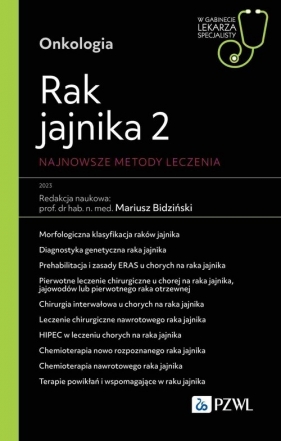 W GABINECIE LEKARZA SPECJALISTY

Onkologia

Rak jajnika 2

NAJNOWSZE METODY LECZENIA

2023

Redakcja naukowa:
prof. dr hab. n. med. Mariusz Bidziński

Morfologiczna klasyfikacja raków jajnika

Diagnostyka genetyczna raka jajnika

Prehabilitacja i zasady ERAS u chorych na raka jajnika

Pierwotne leczenie chirurgiczne u chorej na raka jajnika, jajowodów lub pierwotnego raka otrzewnej

Chirurgia interwałowa u chorych na raka jajnika

Leczenie chirurgiczne nawrotowego raka jajnika

HIPEC w leczeniu chorych na raka jajnika

Chemioterapia nowo rozpoznanego raka jajnika

Chemioterapia nawrotowego raka jajnika

Terapie powikłań i wspomagające w raku jajnika

PZWL